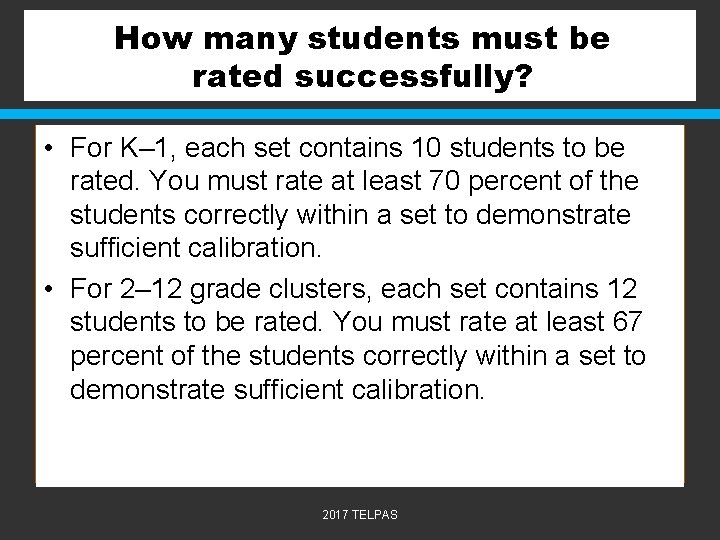 How many students must be rated successfully?

• For K–1, each set contains 10 students to be rated. You must rate at least 70 percent of the students correctly within a set to demonstrate sufficient calibration.
• For 2–12 grade clusters, each set contains 12 students to be rated. You must rate at least 67 percent of the students correctly within a set to demonstrate sufficient calibration.

2017 TELPAS